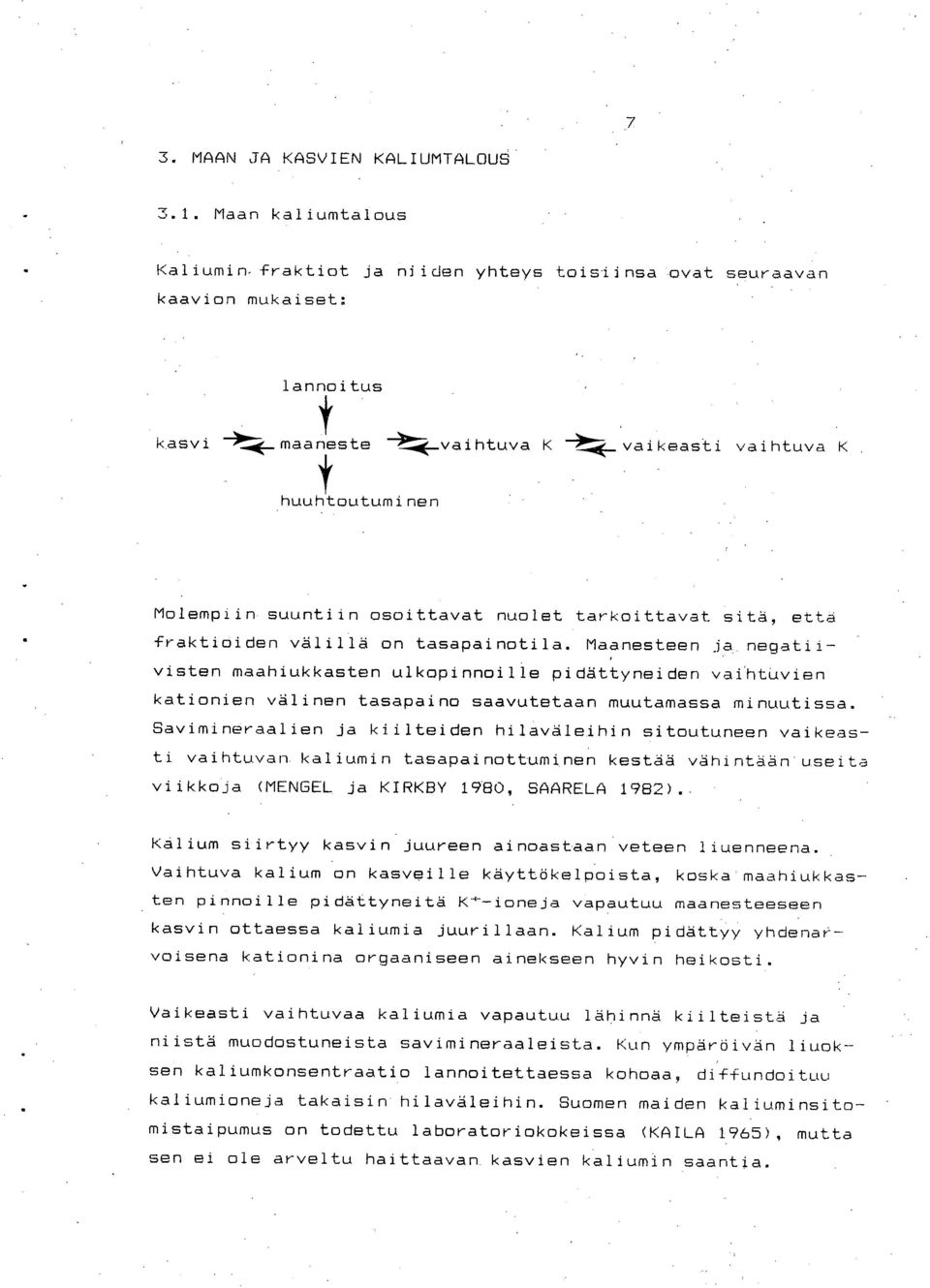 7

3. MAAN JA KASVIEN KALIUMTALOUS

3.1. Maan kaliumtalous

Kaliumin fraktiot ja niiden yhteys toisiinsa ovat seuraavan kaavion mukaiset:

lannoitus

kasvi maaneste vaihtuva K vaikeasti vaihtuva K

huuhtoutuminen

Molempiin suuntiin osoittavat nuolet tarkoittavat sitä, että fraktioiden välillä on tasapainotila. Maanesteen ja negatiivisten maahiukkasten ulkopinnoille pidättyneiden vaihtuvien kationien välinen tasapaino saavutetaan muutamassa minuutissa. Savimineraalien ja kiilteiden hilaväleihin sitoutuneen vaikeasti vaihtuvan kaliumin tasapainottuminen kestää vähintään useita viikkoja (MENGEL ja KIRKBY 1980, SAARELA 1982).

Kalium siirtyy kasvin juureen ainoastaan veteen liuenneena. Vaihtuva kalium on kasveille käyttökelpoista, koska maahiukkasten pinnoille pidättyneitä $K^+$-ioneja vapautuu maanesteeseen kasvin ottaessa kaliumia juurillaan. Kalium pidättyy yhdenarvoisena kationina orgaaniseen ainekseen hyvin heikosti.

Vaikeasti vaihtuvaa kaliumia vapautuu lähinnä kiilteistä ja niistä muodostuneista savimineraaleista. Kun ympäröivän liuoksen kaliumkonsentraatio lannoitettaessa kohoaa, diffundoituu kaliumioneja takaisin hilaväleihin. Suomen maiden kaliuminsitomistaipumus on todettu laboratoriokokeissa (KAILA 1965), mutta sen ei ole arveltu haittaavan kasvien kaliumin saantia.